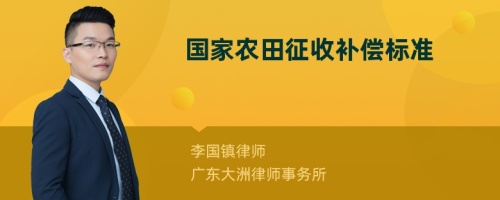 国家农田征收补偿标准

李国镇律师
广东大洲律师事务所